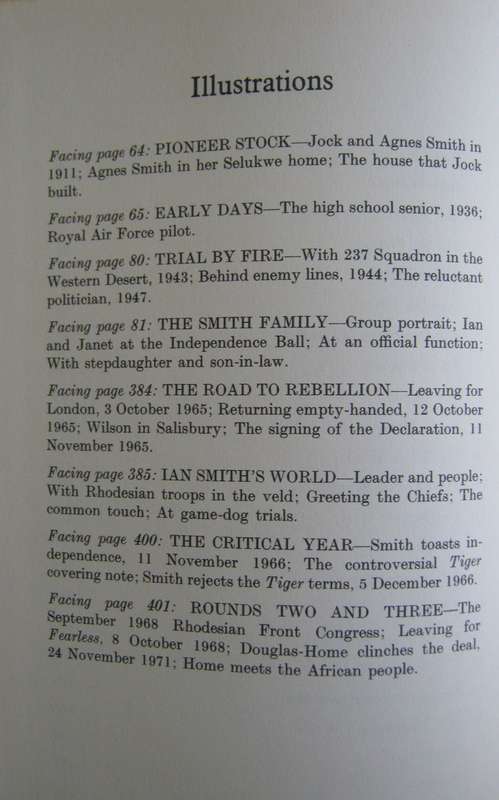 Illustrations

Facing page 64: PIONEER STOCK—Jock and Agnes Smith in 1911; Agnes Smith in her Selukwe home; The house that Jock built.

Facing page 65: EARLY DAYS—The high school senior, 1936; Royal Air Force pilot.

Facing page 80: TRIAL BY FIRE—With 237 Squadron in the Western Desert, 1943; Behind enemy lines, 1944; The reluctant politician, 1947.

Facing page 81: THE SMITH FAMILY—Group portrait; Ian and Janet at the Independence Ball; At an official function; With stepdaughter and son-in-law.

Facing page 384: THE ROAD TO REBELLION—Leaving for London, 3 October 1965; Returning empty-handed, 12 October 1965; Wilson in Salisbury; The signing of the Declaration, 11 November 1965.

Facing page 385: IAN SMITH'S WORLD—Leader and people; With Rhodesian troops in the veld; Greeting the Chiefs; The common touch; At game-dog trials.

Facing page 400: THE CRITICAL YEAR—Smith toasts independence, 11 November 1966; The controversial Tiger covering note; Smith rejects the Tiger terms, 5 December 1966.

Facing page 401: ROUNDS TWO AND THREE—The September 1968 Rhodesian Front Congress; Leaving for Fearless, 8 October 1968; Douglas-Home clinches the deal, 24 November 1971; Home meets the African people.